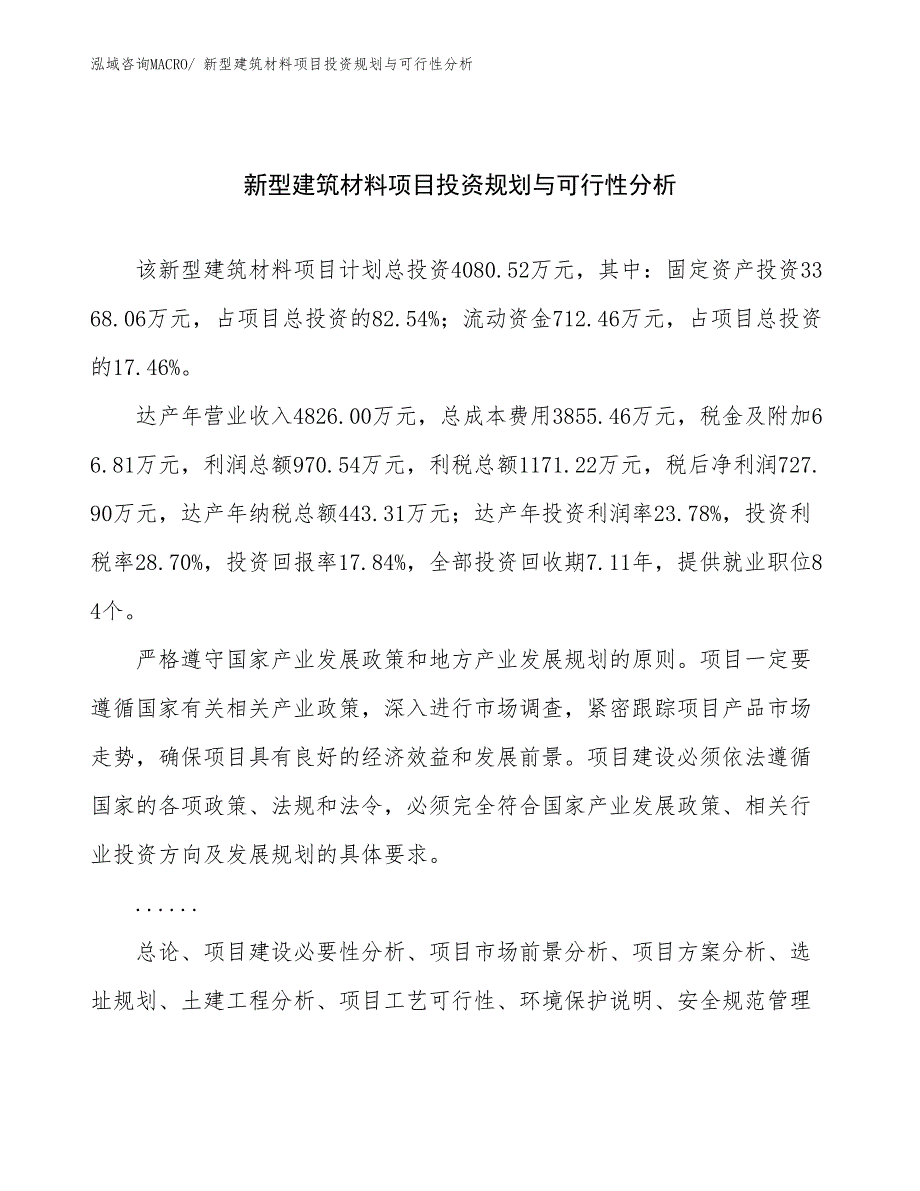 泓域咨询MACRO/ 新型建筑材料项目投资规划与可行性分析

新型建筑材料项目投资规划与可行性分析

该新型建筑材料项目计划总投资4080.52万元，其中：固定资产投资3368.06万元，占项目总投资的82.54%；流动资金712.46万元，占项目总投资的17.46%。

达产年营业收入4826.00万元，总成本费用3855.46万元，税金及附加66.81万元，利润总额970.54万元，利税总额1171.22万元，税后净利润727.90万元，达产年纳税总额443.31万元；达产年投资利润率23.78%，投资利税率28.70%，投资回报率17.84%，全部投资回收期7.11年，提供就业职位84个。

严格遵守国家产业发展政策和地方产业发展规划的原则。项目一定要遵循国家有关相关产业政策，深入进行市场调查，紧密跟踪项目产品市场走势，确保项目具有良好的经济效益和发展前景。项目建设必须依法遵循国家的各项政策、法规和法令，必须完全符合国家产业发展政策、相关行业投资方向及发展规划的具体要求。

......

总论、项目建设必要性分析、项目市场前景分析、项目方案分析、选址规划、土建工程分析、项目工艺可行性、环境保护说明、安全规范管理